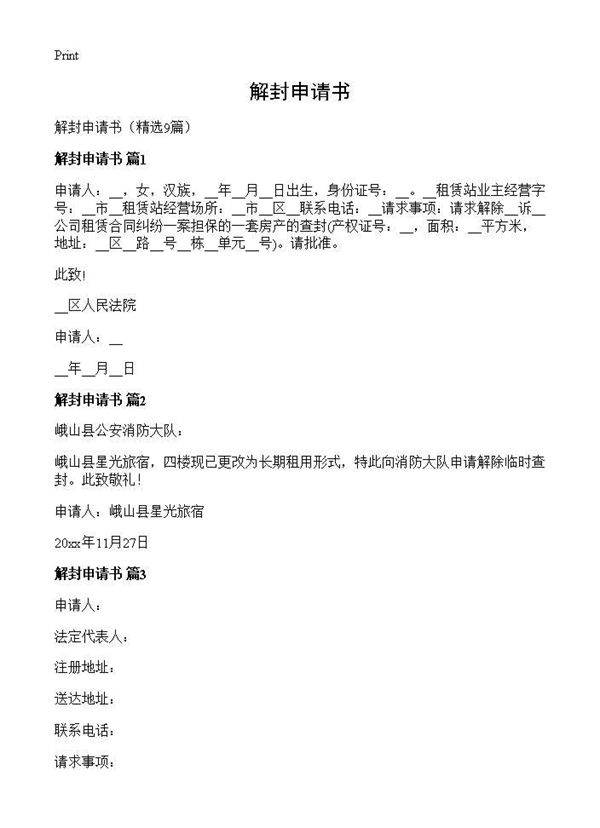 Print

解封申请书

解封申请书（精选9篇）

解封申请书 篇1

申请人：__，女，汉族，__年__月__日出生，身份证号：__。__租赁站业主经营字号：__市__租赁站经营场所：__市__区__联系电话：__请求事项：请求解除__诉__公司租赁合同纠纷一案担保的一套房产的查封(产权证号：__，面积：__平方米，地址：__区__路__号__栋__单元__号)。请批准。

此致!

__区人民法院

申请人：__

__年__月__日

解封申请书 篇2

峨山县公安消防大队：

峨山县星光旅宿，四楼现已更改为长期租用形式，特此向消防大队申请解除临时查封。此致敬礼！

申请人：峨山县星光旅宿

20xx年11月27日

解封申请书 篇3

申请人：

法定代表人：

注册地址：

送达地址：

联系电话：

请求事项：